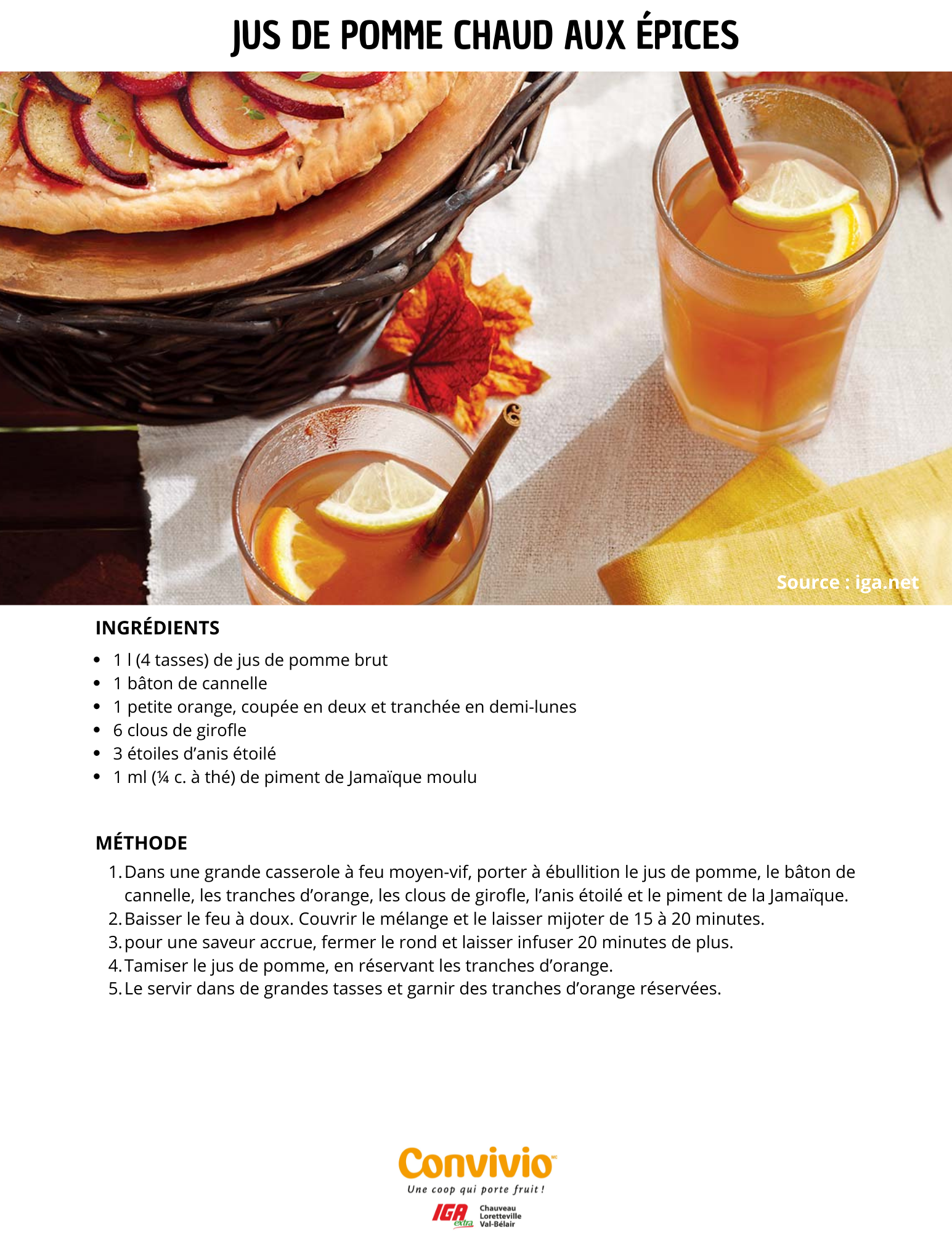 JUS DE POMME CHAUD AUX ÉPICES

Source : iga.net

INGRÉDIENTS

• 1 l (4 tasses) de jus de pomme brut
• 1 bâton de cannelle
• 1 petite orange, coupée en deux et tranchée en demi-lunes
• 6 clous de girofle
• 3 étoiles d'anis étoilé
• 1 ml (¼ c. à thé) de piment de Jamaïque moulu

MÉTHODE

1. Dans une grande casserole à feu moyen-vif, porter à ébullition le jus de pomme, le bâton de cannelle, les tranches d'orange, les clous de girofle, l'anis étoilé et le piment de la Jamaïque.
2. Baisser le feu à doux. Couvrir le mélange et le laisser mijoter de 15 à 20 minutes.
3. pour une saveur accrue, fermer le rond et laisser infuser 20 minutes de plus.
4. Tamiser le jus de pomme, en réservant les tranches d'orange.
5. Le servir dans de grandes tasses et garnir des tranches d'orange réservées.

Convivio MC
Une coop qui porte fruit !
IGA extra
Chauveau
Loretteville
Val-Bélair